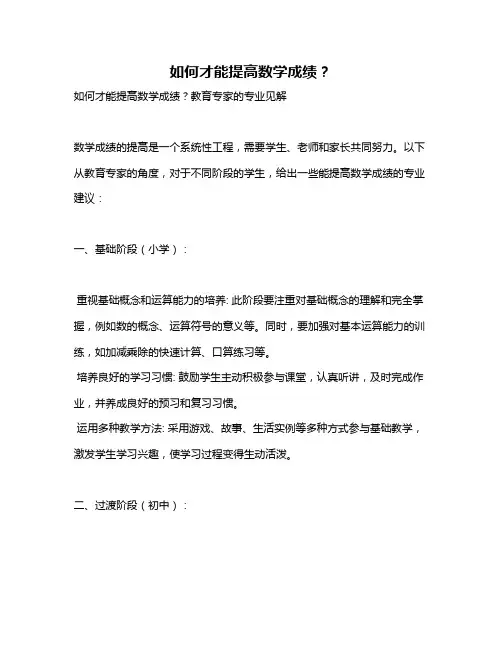 如何才能提高数学成绩？

如何才能提高数学成绩？教育专家的专业见解

数学成绩的提高是一个系统性工程，需要学生、老师和家长共同努力。以下从教育专家的角度，对于不同阶段的学生，给出一些能提高数学成绩的专业建议：

一、基础阶段（小学）：

重视基础概念和运算能力的培养: 此阶段要注重对基础概念的理解和完全掌握，例如数的概念、运算符号的意义等。同时，要加强对基本运算能力的训练，如加减乘除的快速计算、口算练习等。
培养良好的学习习惯: 鼓励学生主动积极参与课堂，认真听讲，及时完成作业，并养成良好的预习和复习习惯。
运用多种教学方法: 采用游戏、故事、生活实例等多种方式参与基础教学，激发学生学习兴趣，使学习过程变得生动活泼。

二、过渡阶段（初中）：